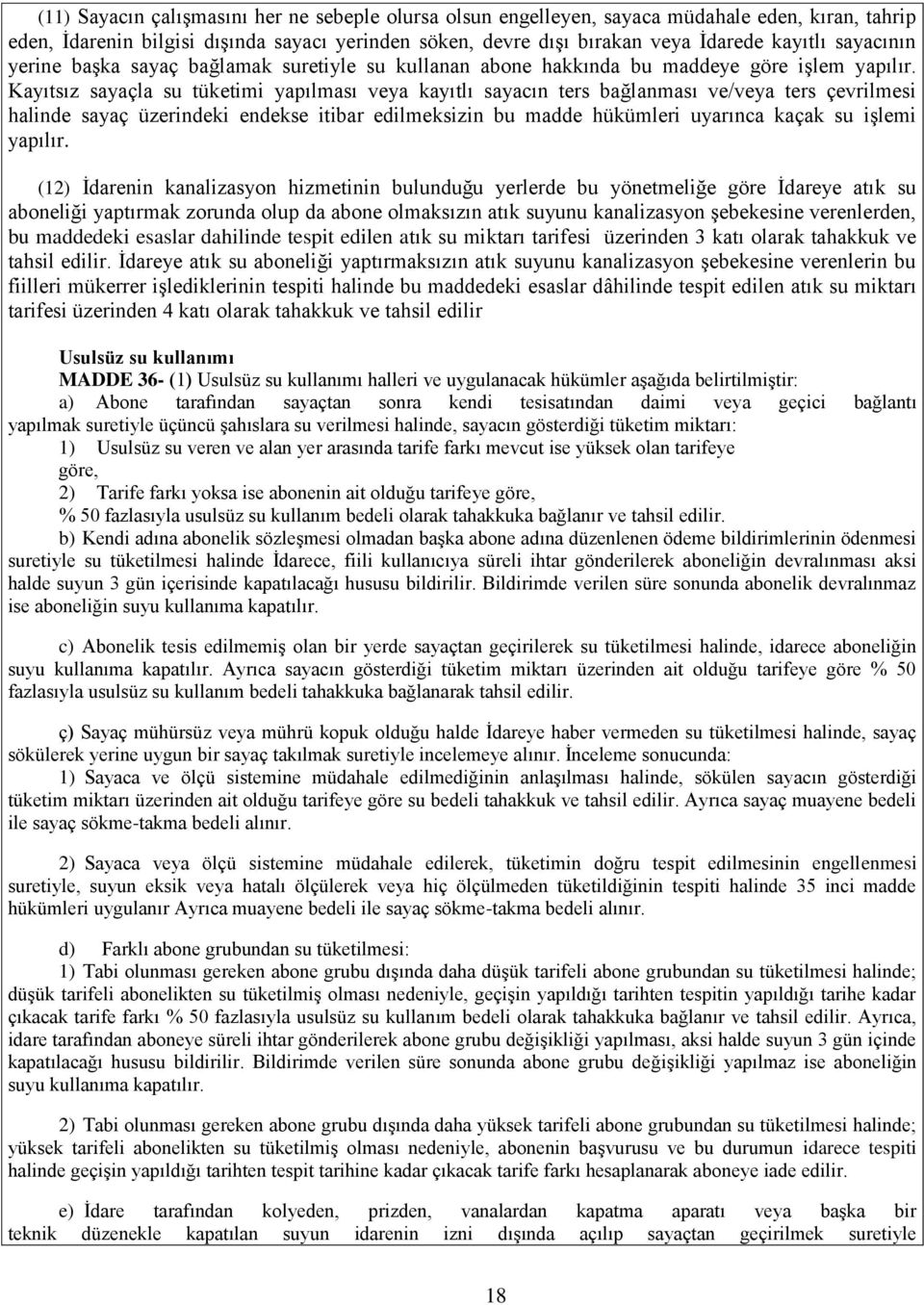 (11) Sayacın çalışmasını her ne sebeple olursa olsun engelleyen, sayaca müdahale eden, kıran, tahrip eden, İdarenin bilgisi dışında sayacı yerinden söken, devre dışı bırakan veya İdarede kayıtlı sayacının yerine başka sayaç bağlamak suretiyle su kullanan abone hakkında bu maddeye göre işlem yapılır. Kayıtsız sayaçla su tüketimi yapılması veya kayıtlı sayacın ters bağlanması ve/veya ters çevrilmesi halinde sayaç üzerindeki endekse itibar edilmeksizin bu madde hükümleri uyarınca kaçak su işlemi yapılır.

(12) İdarenin kanalizasyon hizmetinin bulunduğu yerlerde bu yönetmeliğe göre İdareye atık su aboneliği yaptırmak zorunda olup da abone olmaksızın atık suyunu kanalizasyon şebekesine verenlerden, bu maddedeki esaslar dahilinde tespit edilen atık su miktarı tarifesi üzerinden 3 katı olarak tahakkuk ve tahsil edilir. İdareye atık su aboneliği yaptırmaksızın atık suyunu kanalizasyon şebekesine verenlerin bu fiilleri mükerrer işlediklerinin tespiti halinde bu maddedeki esaslar dâhilinde tespit edilen atık su miktarı tarifesi üzerinden 4 katı olarak tahakkuk ve tahsil edilir

Usulsüz su kullanımı
MADDE 36- (1) Usulsüz su kullanımı halleri ve uygulanacak hükümler aşağıda belirtilmiştir:
a) Abone tarafından sayaçtan sonra kendi tesisatından daimi veya geçici bağlantı yapılmak suretiyle üçüncü şahıslara su verilmesi halinde, sayacın gösterdiği tüketim miktarı:
1) Usulsüz su veren ve alan yer arasında tarife farkı mevcut ise yüksek olan tarifeye göre,
2) Tarife farkı yoksa ise abonenin ait olduğu tarifeye göre,
% 50 fazlasıyla usulsüz su kullanım bedeli olarak tahakkuka bağlanır ve tahsil edilir.
b) Kendi adına abonelik sözleşmesi olmadan başka abone adına düzenlenen ödeme bildirimlerinin ödenmesi suretiyle su tüketilmesi halinde İdarece, fiili kullanıcıya süreli ihtar gönderilerek aboneliğin devralınması aksi halde suyun 3 gün içerisinde kapatılacağı hususu bildirilir. Bildirimde verilen süre sonunda abonelik devralınmaz ise aboneliğin suyu kullanıma kapatılır.

c) Abonelik tesis edilmemiş olan bir yerde sayaçtan geçirilerek su tüketilmesi halinde, idarece aboneliğin suyu kullanıma kapatılır. Ayrıca sayacın gösterdiği tüketim miktarı üzerinden ait olduğu tarifeye göre % 50 fazlasıyla usulsüz su kullanım bedeli tahakkuka bağlanarak tahsil edilir.

ç) Sayaç mühürsüz veya mührü kopuk olduğu halde İdareye haber vermeden su tüketilmesi halinde, sayaç sökülerek yerine uygun bir sayaç takılmak suretiyle incelemeye alınır. İnceleme sonucunda:
1) Sayaca ve ölçü sistemine müdahale edilmediğinin anlaşılması halinde, sökülen sayacın gösterdiği tüketim miktarı üzerinden ait olduğu tarifeye göre su bedeli tahakkuk ve tahsil edilir. Ayrıca sayaç muayene bedeli ile sayaç sökme-takma bedeli alınır.

2) Sayaca veya ölçü sistemine müdahale edilerek, tüketimin doğru tespit edilmesinin engellenmesi suretiyle, suyun eksik veya hatalı ölçülerek veya hiç ölçülmeden tüketildiğinin tespiti halinde 35 inci madde hükümleri uygulanır Ayrıca muayene bedeli ile sayaç sökme-takma bedeli alınır.

d) Farklı abone grubundan su tüketilmesi:
1) Tabi olunması gereken abone grubu dışında daha düşük tarifeli abone grubundan su tüketilmesi halinde; düşük tarifeli abonelikten su tüketilmiş olması nedeniyle, geçişin yapıldığı tarihten tespitin yapıldığı tarihe kadar çıkacak tarife farkı % 50 fazlasıyla usulsüz su kullanım bedeli olarak tahakkuka bağlanır ve tahsil edilir. Ayrıca, idare tarafından aboneye süreli ihtar gönderilerek abone grubu değişikliği yapılması, aksi halde suyun 3 gün içinde kapatılacağı hususu bildirilir. Bildirimde verilen süre sonunda abone grubu değişikliği yapılmaz ise aboneliğin suyu kullanıma kapatılır.

2) Tabi olunması gereken abone grubu dışında daha yüksek tarifeli abone grubundan su tüketilmesi halinde; yüksek tarifeli abonelikten su tüketilmiş olması nedeniyle, abonenin başvurusu ve bu durumun idarece tespiti halinde geçişin yapıldığı tarihten tespit tarihine kadar çıkacak tarife farkı hesaplanarak aboneye iade edilir.

e) İdare tarafından kolyeden, prizden, vanalardan kapatma aparatı veya başka bir teknik düzenekle kapatılan suyun idarenin izni dışında açılıp sayaçtan geçirilmek suretiyle

18